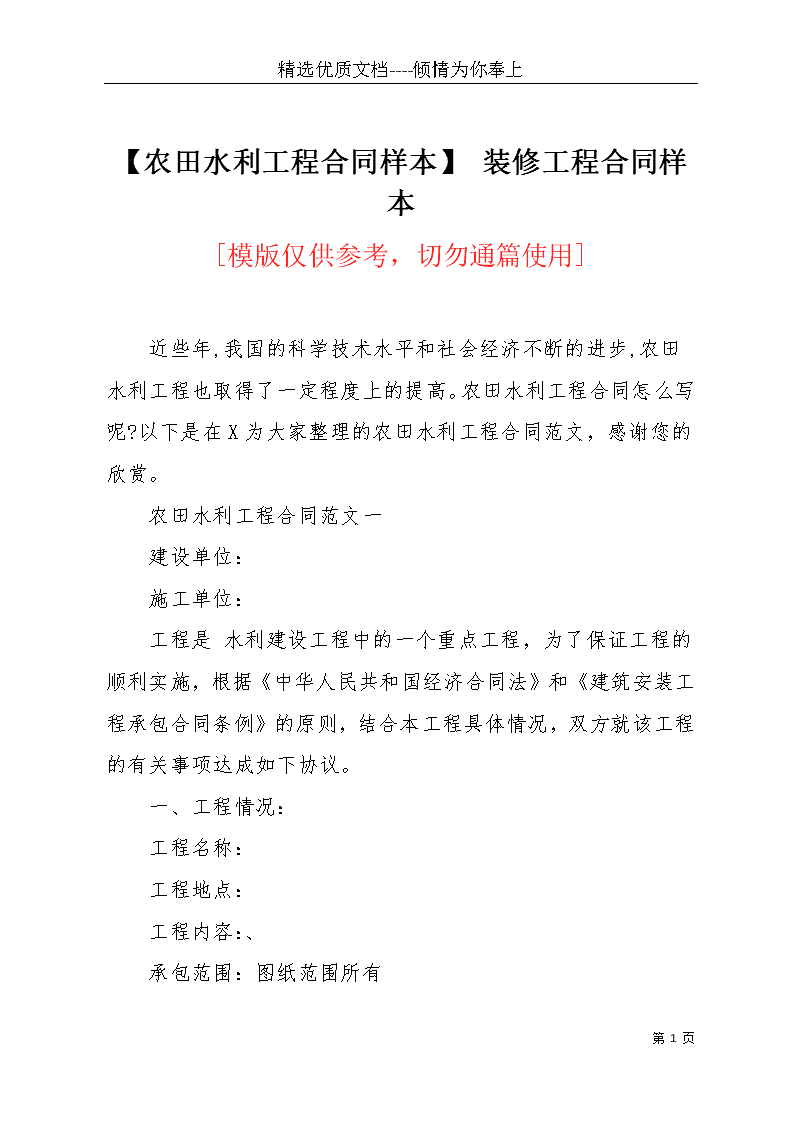 精选优质文档----倾情为你奉上

【农田水利工程合同样本】 装修工程合同样本

[模版仅供参考，切勿通篇使用]

近些年,我国的科学技术水平和社会经济不断的进步,农田水利工程也取得了一定程度上的提高。农田水利工程合同怎么写呢?以下是在X为大家整理的农田水利工程合同范文，感谢您的欣赏。

农田水利工程合同范文一

建设单位：

施工单位：

工程是 水利建设工程中的一个重点工程，为了保证工程的顺利实施，根据《中华人民共和国经济合同法》和《建筑安装工程承包合同条例》的原则，结合本工程具体情况，双方就该工程的有关事项达成如下协议。

一、工程情况：

工程名称：

工程地点：

工程内容:、

承包范围：图纸范围所有

第 1 页